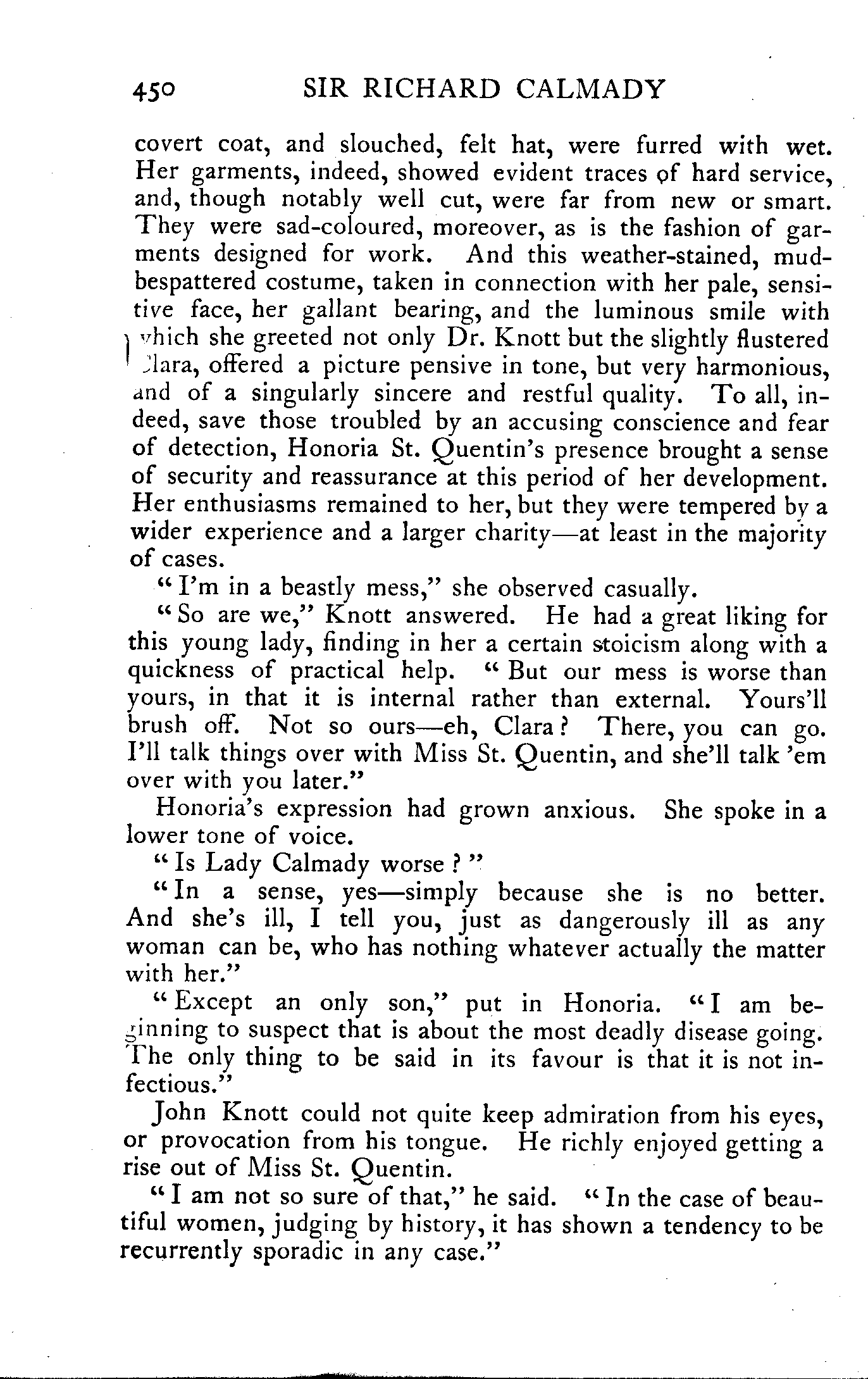 450 SIR RICHARD CALMADY

covert coat, and slouched, felt hat, were furred with wet. Her garments, indeed, showed evident traces of hard service, and, though notably well cut, were far from new or smart. They were sad-coloured, moreover, as is the fashion of garments designed for work. And this weather-stained, mud-bespattered costume, taken in connection with her pale, sensitive face, her gallant bearing, and the luminous smile with which she greeted not only Dr. Knott but the slightly flustered Clara, offered a picture pensive in tone, but very harmonious, and of a singularly sincere and restful quality. To all, indeed, save those troubled by an accusing conscience and fear of detection, Honoria St. Quentin's presence brought a sense of security and reassurance at this period of her development. Her enthusiasms remained to her, but they were tempered by a wider experience and a larger charity—at least in the majority of cases.

"I'm in a beastly mess," she observed casually.

"So are we," Knott answered. He had a great liking for this young lady, finding in her a certain stoicism along with a quickness of practical help. "But our mess is worse than yours, in that it is internal rather than external. Yours'll brush off. Not so ours—eh, Clara? There, you can go. I'll talk things over with Miss St. Quentin, and she'll talk 'em over with you later."

Honoria's expression had grown anxious. She spoke in a lower tone of voice.

"Is Lady Calmady worse?"

"In a sense, yes—simply because she is no better. And she's ill, I tell you, just as dangerously ill as any woman can be, who has nothing whatever actually the matter with her."

"Except an only son," put in Honoria. "I am beginning to suspect that is about the most deadly disease going. The only thing to be said in its favour is that it is not infectious."

John Knott could not quite keep admiration from his eyes, or provocation from his tongue. He richly enjoyed getting a rise out of Miss St. Quentin.

"I am not so sure of that," he said. "In the case of beautiful women, judging by history, it has shown a tendency to be recurrently sporadic in any case."